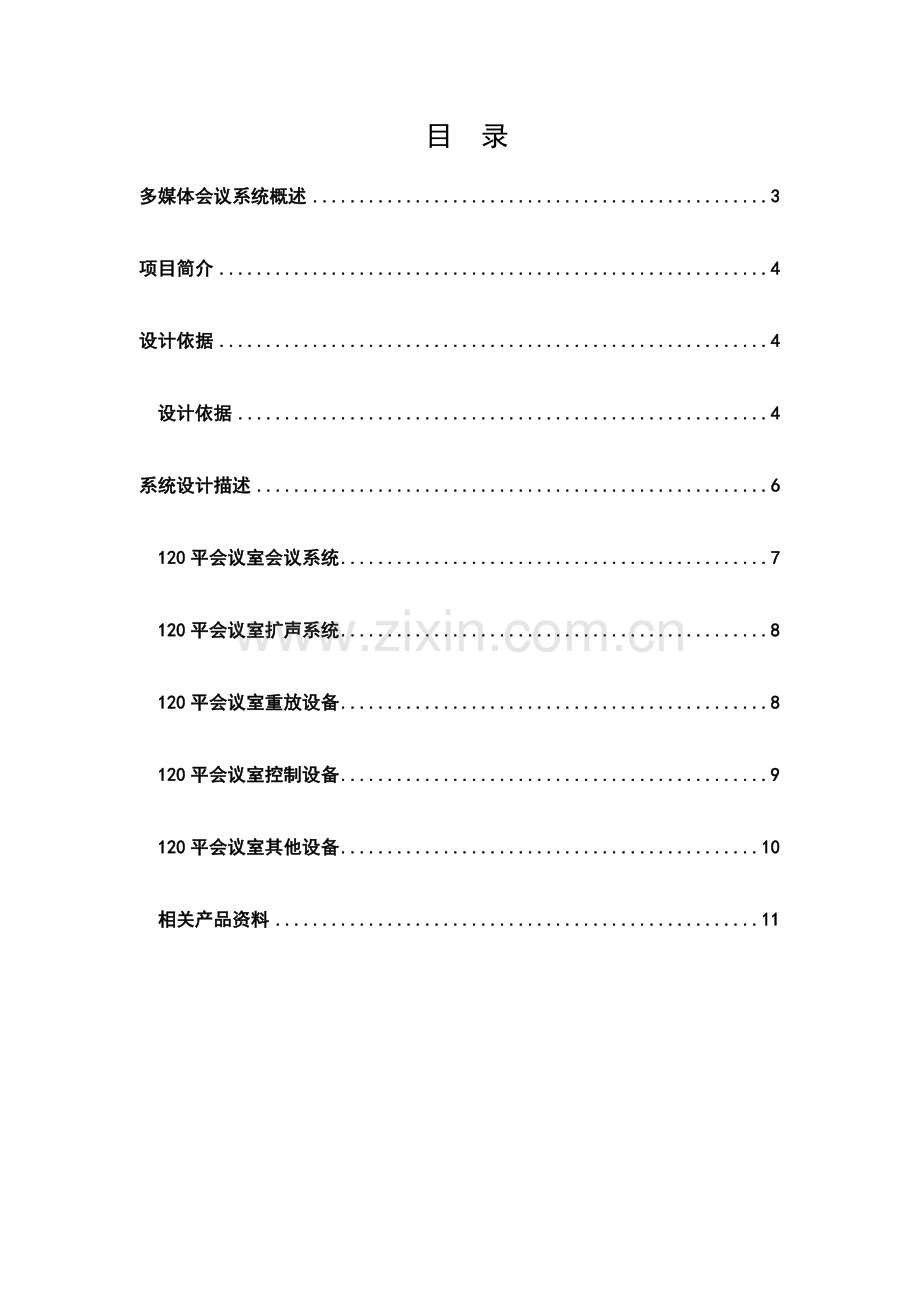 目 录

多媒体会议系统概述 3

项目简介 4

设计依据 4

设计依据 4

系统设计描述 6

120平会议室会议系统 7

120平会议室扩声系统 8

120平会议室重放设备 8

120平会议室控制设备 9

120平会议室其他设备 10

相关产品资料 11

www.zixin.com.cn